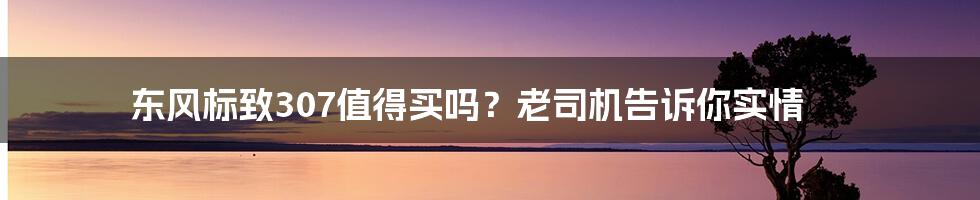 东风标致307值得买吗？老司机告诉你实情